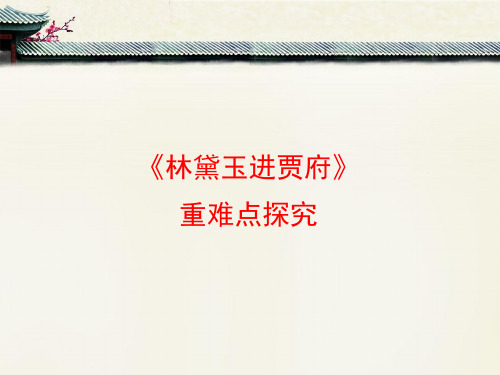 《林黛玉进贾府》
重难点探究